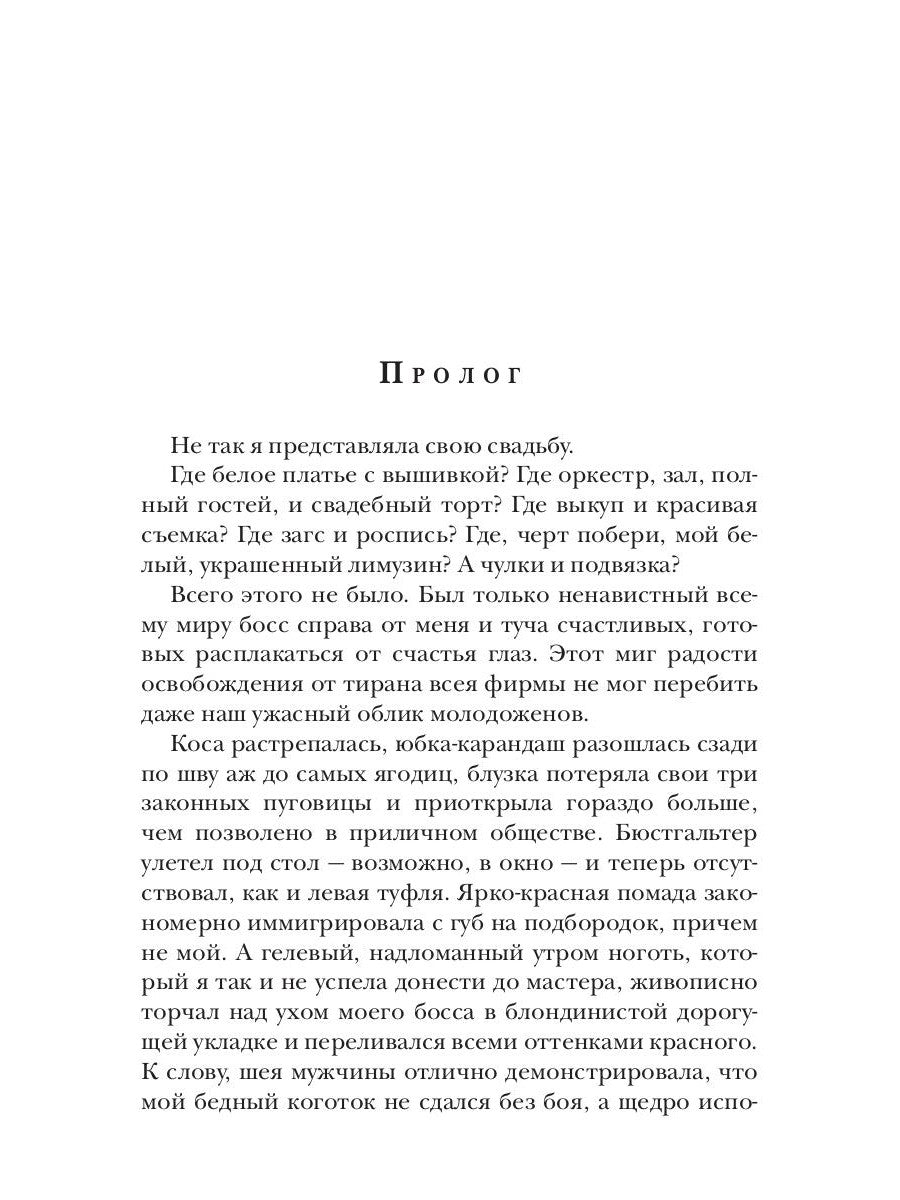 Пролог

Не так я представляла свою свадьбу.

Где белое платье с вышивкой? Где оркестр, зал, полный гостей, и свадебный торт? Где выкуп и красивая съемка? Где загс и роспись? Где, черт побери, мой белый, украшенный лимузин? А чулки и подвязка?

Всего этого не было. Был только ненавистный всему миру босс справа от меня и туча счастливых, готовых расплакаться от счастья глаз. Этот миг радости освобождения от тирана всея фирмы не мог перебить даже наш ужасный облик молодоженов.

Коса растрепалась, юбка-карандаш разошлась сзади по шву аж до самых ягодиц, блузка потеряла свои три законных пуговицы и приоткрыла гораздо больше, чем позволено в приличном обществе. Бюстгальтер улетел под стол — возможно, в окно — и теперь отсутствовал, как и левая туфля. Ярко-красная помада закономерно иммигрировала с губ на подбородок, причем не мой. А гелевый, надломанный утром ноготь, который я так и не успела донести до мастера, живописно торчал над ухом моего босса в блондинистой дорогущей укладке и переливался всеми оттенками красного. К слову, шея мужчины отлично демонстрировала, что мой бедный коготок не сдался без боя, а щедро испо-